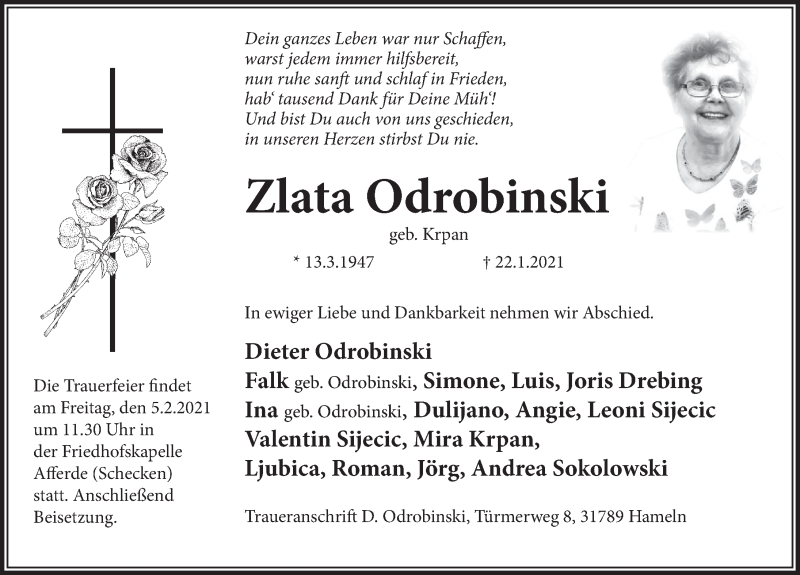 Dein ganzes Leben war nur Schaffen,
warst jedem immer hilfsbereit,
nun ruhe sanft und schlaf in Frieden,
hab‘ tausend Dank für Deine Müh‘!
Und bist Du auch von uns geschieden,
in unseren Herzen stirbst Du nie.

Zlata Odrobinski

geb. Krpan

* 13.3.1947 † 22.1.2021

In ewiger Liebe und Dankbarkeit nehmen wir Abschied.

Dieter Odrobinski
Falk geb. Odrobinski, Simone, Luis, Joris Drebing
Ina geb. Odrobinski, Dulijano, Angie, Leoni Sijecic
Valentin Sijecic, Mira Krpan,
Ljubica, Roman, Jörg, Andrea Sokolowski

Traueranschrift D. Odrobinski, Türmerweg 8, 31789 Hameln

Die Trauerfeier findet am Freitag, den 5.2.2021 um 11.30 Uhr in der Friedhofskapelle Afferde (Schecken) statt. Anschließend Beisetzung.